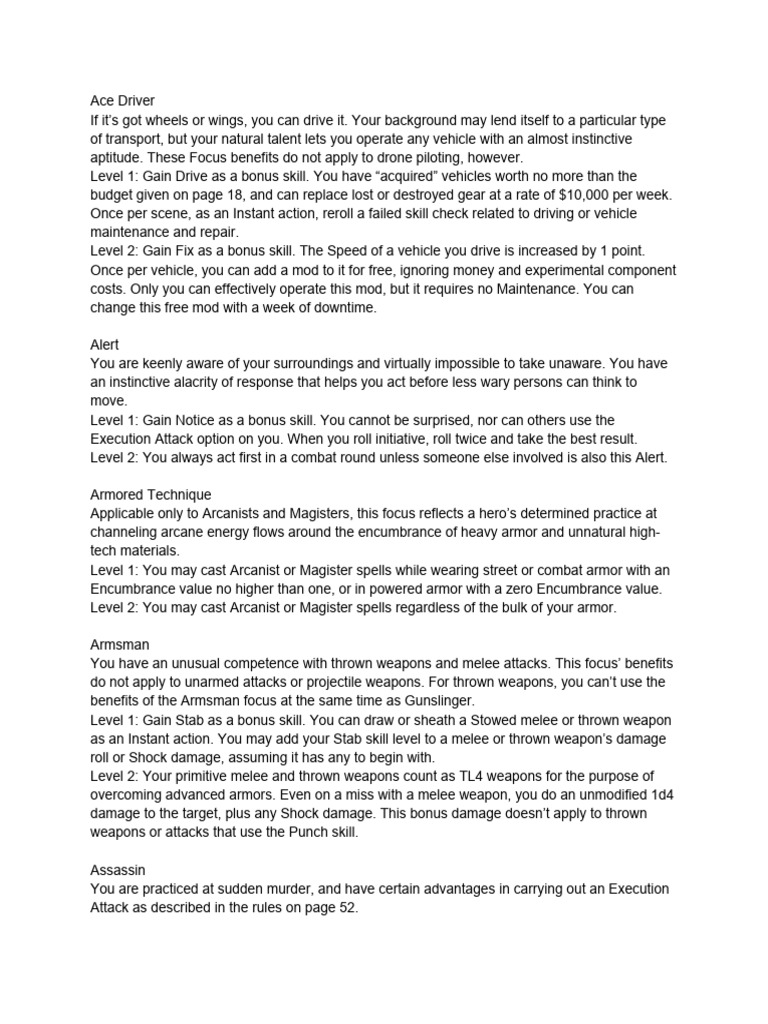 Ace Driver
If it's got wheels or wings, you can drive it. Your background may lend itself to a particular type of transport, but your natural talent lets you operate any vehicle with an almost instinctive aptitude. These Focus benefits do not apply to drone piloting, however.
Level 1: Gain Drive as a bonus skill. You have "acquired" vehicles worth no more than the budget given on page 18, and can replace lost or destroyed gear at a rate of $10,000 per week. Once per scene, as an Instant action, reroll a failed skill check related to driving or vehicle maintenance and repair.
Level 2: Gain Fix as a bonus skill. The Speed of a vehicle you drive is increased by 1 point. Once per vehicle, you can add a mod to it for free, ignoring money and experimental component costs. Only you can effectively operate this mod, but it requires no Maintenance. You can change this free mod with a week of downtime.

Alert
You are keenly aware of your surroundings and virtually impossible to take unaware. You have an instinctive alacrity of response that helps you act before less wary persons can think to move.
Level 1: Gain Notice as a bonus skill. You cannot be surprised, nor can others use the Execution Attack option on you. When you roll initiative, roll twice and take the best result.
Level 2: You always act first in a combat round unless someone else involved is also this Alert.

Armored Technique
Applicable only to Arcanists and Magisters, this focus reflects a hero's determined practice at channeling arcane energy flows around the encumbrance of heavy armor and unnatural high-tech materials.
Level 1: You may cast Arcanist or Magister spells while wearing street or combat armor with an Encumbrance value no higher than one, or in powered armor with a zero Encumbrance value.
Level 2: You may cast Arcanist or Magister spells regardless of the bulk of your armor.

Armsman
You have an unusual competence with thrown weapons and melee attacks. This focus' benefits do not apply to unarmed attacks or projectile weapons. For thrown weapons, you can't use the benefits of the Armsman focus at the same time as Gunslinger.
Level 1: Gain Stab as a bonus skill. You can draw or sheath a Stowed melee or thrown weapon as an Instant action. You may add your Stab skill level to a melee or thrown weapon's damage roll or Shock damage, assuming it has any to begin with.
Level 2: Your primitive melee and thrown weapons count as TL4 weapons for the purpose of overcoming advanced armors. Even on a miss with a melee weapon, you do an unmodified 1d4 damage to the target, plus any Shock damage. This bonus damage doesn't apply to thrown weapons or attacks that use the Punch skill.

Assassin
You are practiced at sudden murder, and have certain advantages in carrying out an Execution Attack as described in the rules on page 52.